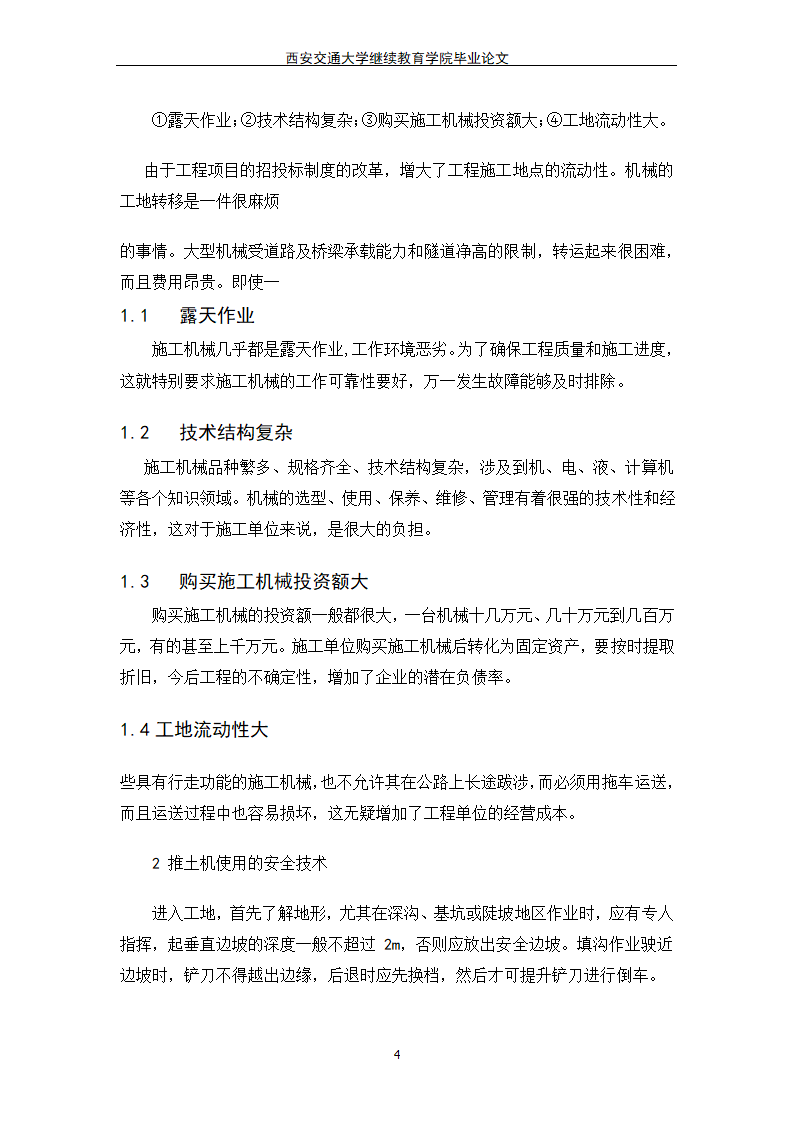 西安交通大学继续教育学院毕业论文

①露天作业;②技术结构复杂;③购买施工机械投资额大;④工地流动性大。

由于工程项目的招投标制度的改革，增大了工程施工地点的流动性。机械的工地转移是一件很麻烦

的事情。大型机械受道路及桥梁承载能力和隧道净高的限制，转运起来很困难，而且费用昂贵。即使一

1.1　露天作业

施工机械几乎都是露天作业,工作环境恶劣。为了确保工程质量和施工进度,这就特别要求施工机械的工作可靠性要好，万一发生故障能够及时排除。

1.2　技术结构复杂

施工机械品种繁多、规格齐全、技术结构复杂，涉及到机、电、液、计算机等各个知识领域。机械的选型、使用、保养、维修、管理有着很强的技术性和经济性，这对于施工单位来说，是很大的负担。

1.3　购买施工机械投资额大

购买施工机械的投资额一般都很大，一台机械十几万元、几十万元到几百万元，有的甚至上千万元。施工单位购买施工机械后转化为固定资产，要按时提取折旧，今后工程的不确定性，增加了企业的潜在负债率。

1.4 工地流动性大

些具有行走功能的施工机械,也不允许其在公路上长途跋涉,而必须用拖车运送，而且运送过程中也容易损坏，这无疑增加了工程单位的经营成本。

2 推土机使用的安全技术

进入工地，首先了解地形，尤其在深沟、基坑或陡坡地区作业时，应有专人指挥，起垂直边坡的深度一般不超过 2m，否则应放出安全边坡。填沟作业驶近边坡时，铲刀不得越出边缘，后退时应先换档，然后才可提升铲刀进行倒车。

4